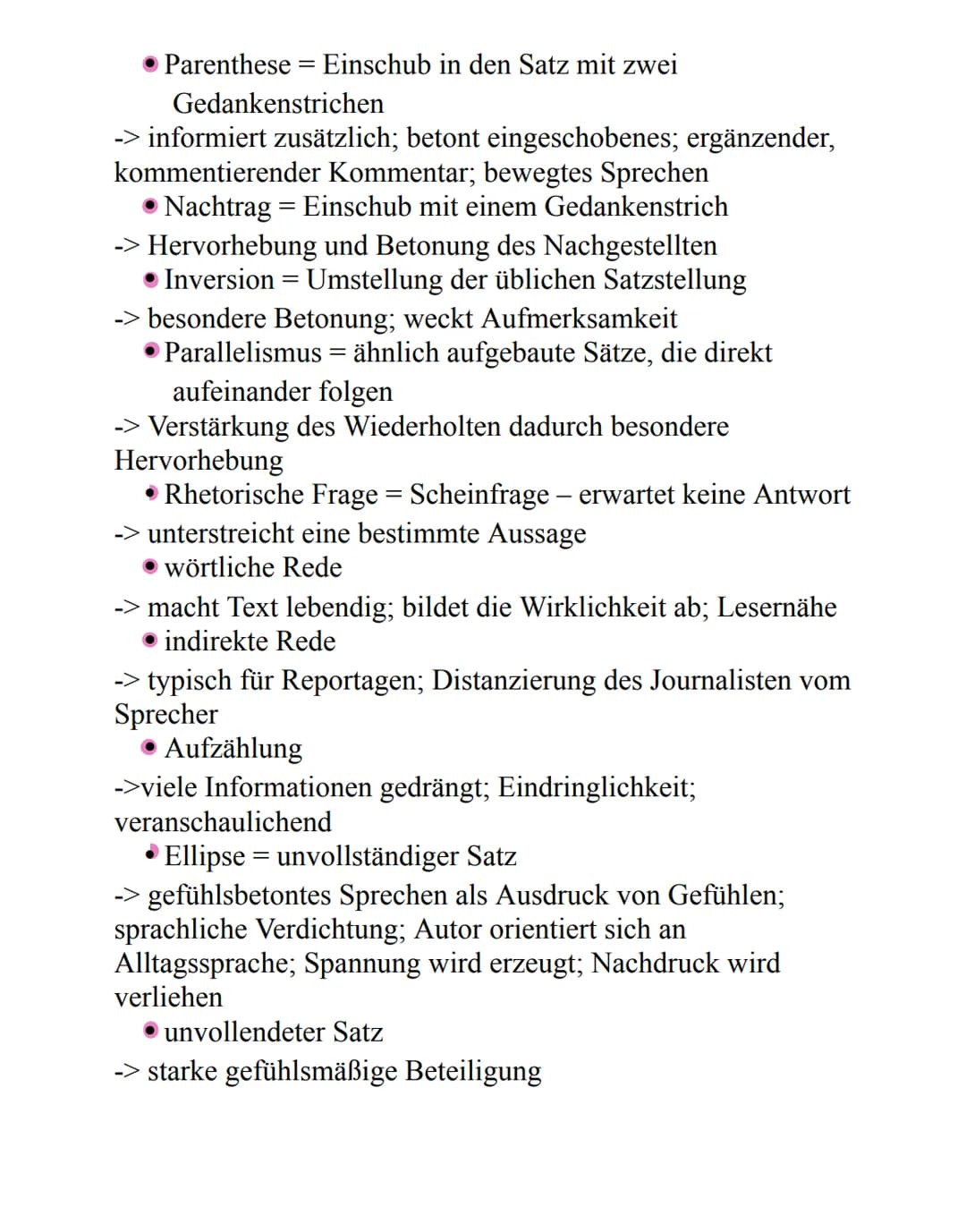 • Parenthese = Einschub in den Satz mit zwei Gedankenstrichen
-> informiert zusätzlich; betont eingeschobenes; ergänzender, kommentierender Kommentar; bewegtes Sprechen
• Nachtrag = Einschub mit einem Gedankenstrich
-> Hervorhebung und Betonung des Nachgestellten
• Inversion = Umstellung der üblichen Satzstellung
-> besondere Betonung; weckt Aufmerksamkeit
• Parallelismus = ähnlich aufgebaute Sätze, die direkt aufeinander folgen
-> Verstärkung des Wiederholten dadurch besondere Hervorhebung
• Rhetorische Frage = Scheinfrage – erwartet keine Antwort
-> unterstreicht eine bestimmte Aussage
• wörtliche Rede
-> macht Text lebendig; bildet die Wirklichkeit ab; Lesernähe
• indirekte Rede
-> typisch für Reportagen; Distanzierung des Journalisten vom Sprecher
• Aufzählung
->viele Informationen gedrängt; Eindringlichkeit; veranschaulichend
• Ellipse = unvollständiger Satz
-> gefühlsbetontes Sprechen als Ausdruck von Gefühlen; sprachliche Verdichtung; Autor orientiert sich an Alltagssprache; Spannung wird erzeugt; Nachdruck wird verliehen
• unvollendeter Satz
-> starke gefühlsmäßige Beteiligung